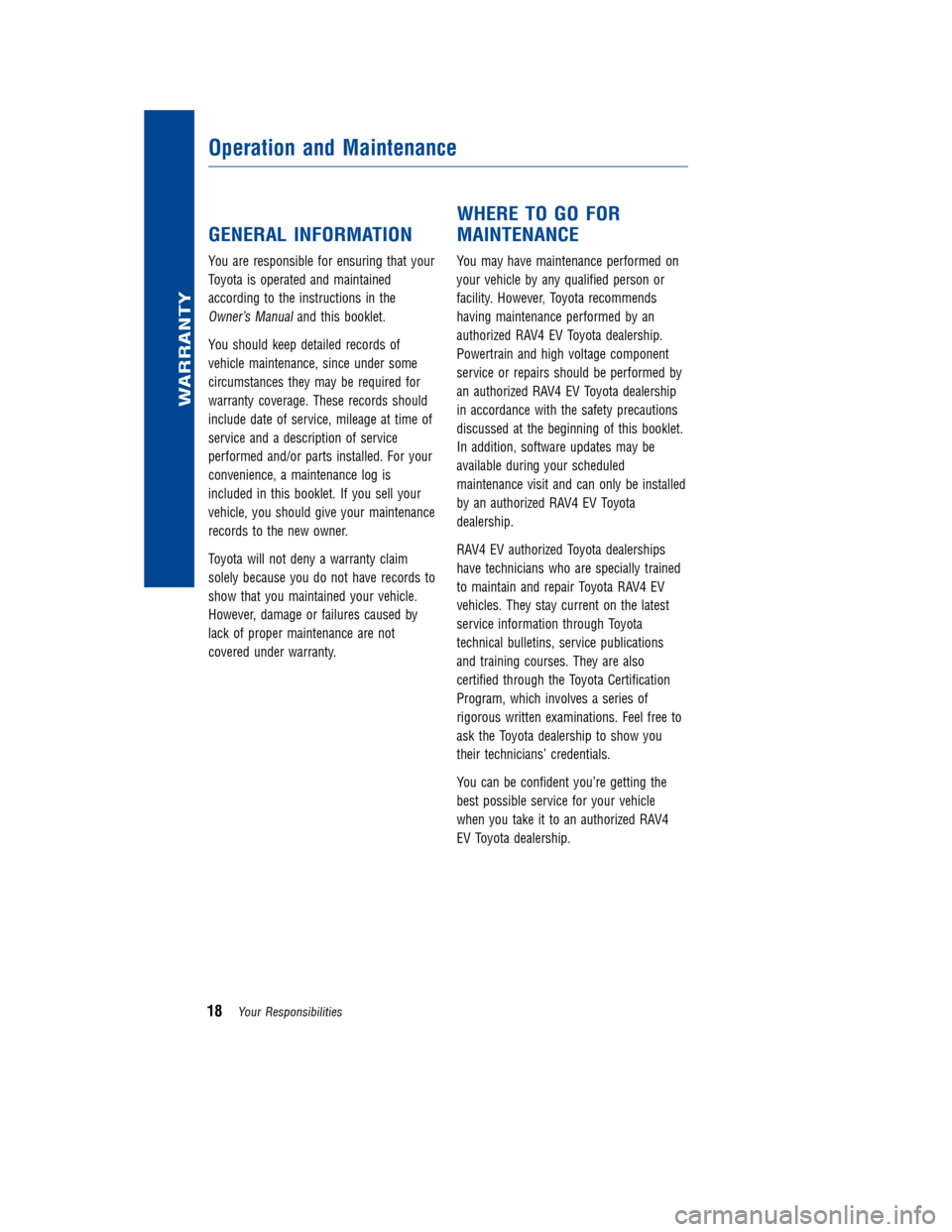 WARRANTY

Operation and Maintenance

GENERAL INFORMATION

You are responsible for ensuring that your Toyota is operated and maintained according to the instructions in the Owner's Manual and this booklet.

You should keep detailed records of vehicle maintenance, since under some circumstances they may be required for warranty coverage. These records should include date of service, mileage at time of service and a description of service performed and/or parts installed. For your convenience, a maintenance log is included in this booklet. If you sell your vehicle, you should give your maintenance records to the new owner.

Toyota will not deny a warranty claim solely because you do not have records to show that you maintained your vehicle. However, damage or failures caused by lack of proper maintenance are not covered under warranty.

WHERE TO GO FOR MAINTENANCE

You may have maintenance performed on your vehicle by any qualified person or facility. However, Toyota recommends having maintenance performed by an authorized RAV4 EV Toyota dealership. Powertrain and high voltage component service or repairs should be performed by an authorized RAV4 EV Toyota dealership in accordance with the safety precautions discussed at the beginning of this booklet. In addition, software updates may be available during your scheduled maintenance visit and can only be installed by an authorized RAV4 EV Toyota dealership.

RAV4 EV authorized Toyota dealerships have technicians who are specially trained to maintain and repair Toyota RAV4 EV vehicles. They stay current on the latest service information through Toyota technical bulletins, service publications and training courses. They are also certified through the Toyota Certification Program, which involves a series of rigorous written examinations. Feel free to ask the Toyota dealership to show you their technicians' credentials.

You can be confident you're getting the best possible service for your vehicle when you take it to an authorized RAV4 EV Toyota dealership.

18 Your Responsibilities

carmanualsonline.info